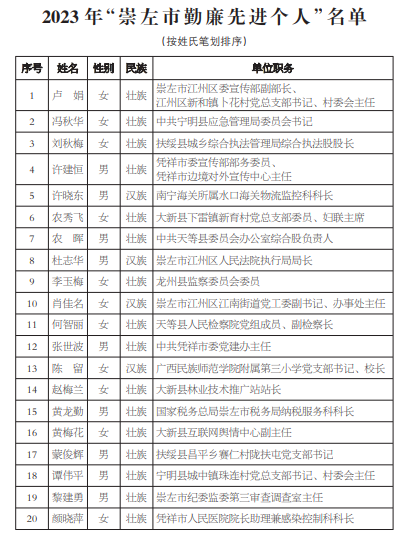 2023年“崇左市勤廉先进个人”名单

（按姓氏笔划排序）

| 序号 | 姓名 | 性别 | 民族 | 单位职务 |
|---|---|---|---|---|
| 1 | 卢　娟 | 女 | 壮族 | 崇左市江州区委宣传部副部长、江州区新和镇卜花村党总支部书记、村委会主任 |
| 2 | 冯秋华 | 女 | 壮族 | 中共宁明县应急管理局委员会书记 |
| 3 | 刘秋梅 | 女 | 壮族 | 扶绥县城乡综合执法管理局综合执法股股长 |
| 4 | 许建恒 | 男 | 壮族 | 凭祥市委宣传部部务委员、凭祥市边境对外宣传中心主任 |
| 5 | 许晓东 | 男 | 汉族 | 南宁海关所属水口海关物流监控科科长 |
| 6 | 农秀飞 | 女 | 壮族 | 大新县下雷镇新育村党总支部委员、妇联主席 |
| 7 | 农　晖 | 男 | 壮族 | 中共天等县委员会办公室综合股负责人 |
| 8 | 杜志华 | 男 | 汉族 | 崇左市江州区人民法院执行局局长 |
| 9 | 李玉梅 | 女 | 壮族 | 龙州县监察委员会委员 |
| 10 | 肖佳名 | 女 | 汉族 | 崇左市江州区江南街道党工委副书记、办事处主任 |
| 11 | 何智丽 | 女 | 壮族 | 天等县人民检察院党组成员、副检察长 |
| 12 | 张世波 | 男 | 壮族 | 中共凭祥市委党建办主任 |
| 13 | 陈　留 | 女 | 汉族 | 广西民族师范学院附属第三小学党支部书记、校长 |
| 14 | 赵梅兰 | 女 | 壮族 | 大新县林业技术推广站站长 |
| 15 | 黄龙勤 | 男 | 壮族 | 国家税务总局崇左市税务局纳税服务科科长 |
| 16 | 黄梅花 | 女 | 壮族 | 大新县互联网舆情中心副主任 |
| 17 | 蒙俊辉 | 男 | 壮族 | 扶绥县昌平乡赛仁村陇扶屯党支部书记 |
| 18 | 谭伟平 | 男 | 壮族 | 宁明县城中镇珠连村党总支部书记、村委会主任 |
| 19 | 黎建勇 | 男 | 壮族 | 崇左市纪委监委第三审查调查室主任 |
| 20 | 颜晓萍 | 女 | 壮族 | 凭祥市人民医院院长助理兼感染控制科科长 |